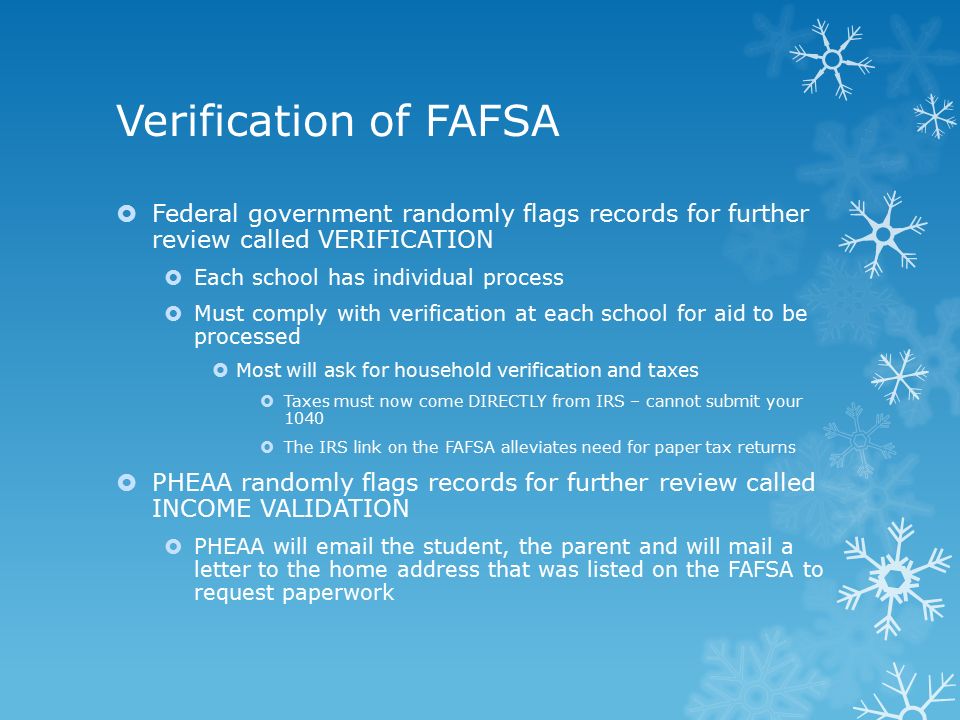 Verification of FAFSA

Federal government randomly flags records for further review called VERIFICATION

Each school has individual process

Must comply with verification at each school for aid to be processed

Most will ask for household verification and taxes

Taxes must now come DIRECTLY from IRS – cannot submit your 1040

The IRS link on the FAFSA alleviates need for paper tax returns

PHEAA randomly flags records for further review called INCOME VALIDATION

PHEAA will email the student, the parent and will mail a letter to the home address that was listed on the FAFSA to request paperwork